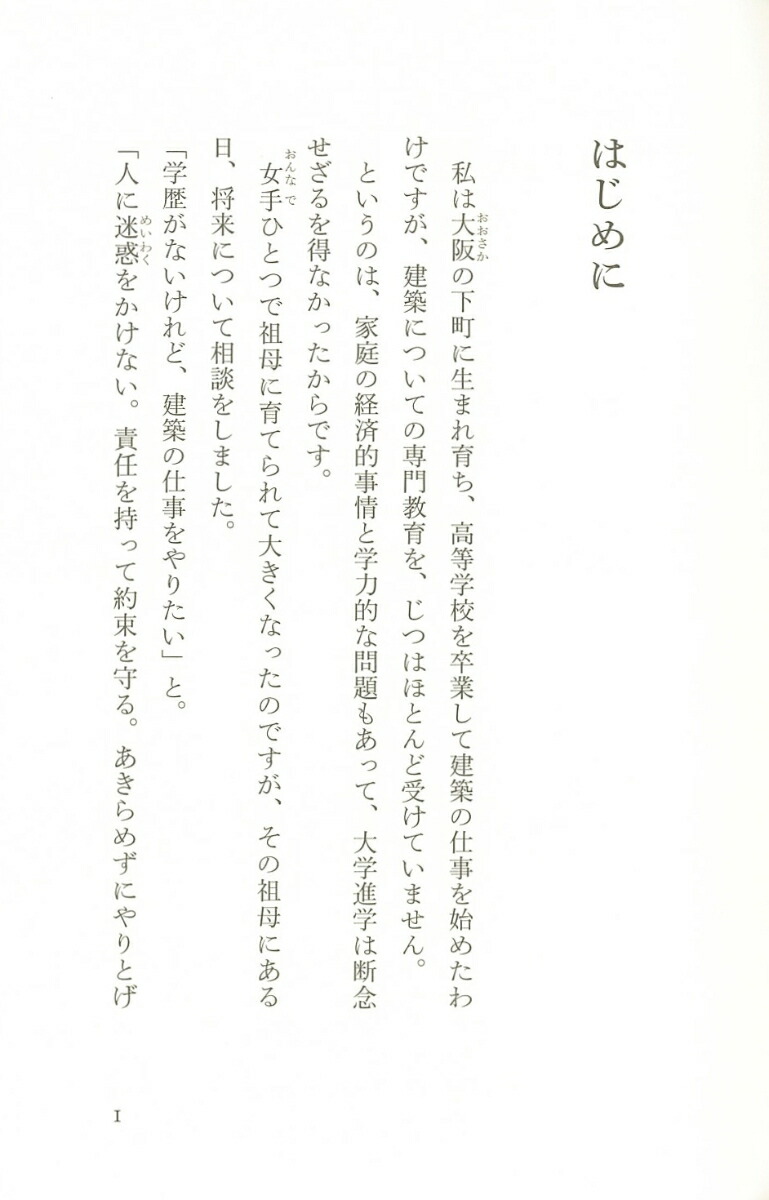 はじめに

私は大阪の下町に生まれ育ち、高等学校を卒業して建築の仕事を始めたわけですが、建築についての専門教育を、じつはほとんど受けていません。

というのは、家庭の経済的事情と学力的な問題もあって、大学進学は断念せざるを得なかったからです。

女手ひとつで祖母に育てられて大きくなったのですが、その祖母にある日、将来について相談をしました。

「学歴がないけれど、建築の仕事をやりたい」と。

「人に迷惑をかけない。責任を持って約束を守る。あきらめずにやりとげ

I